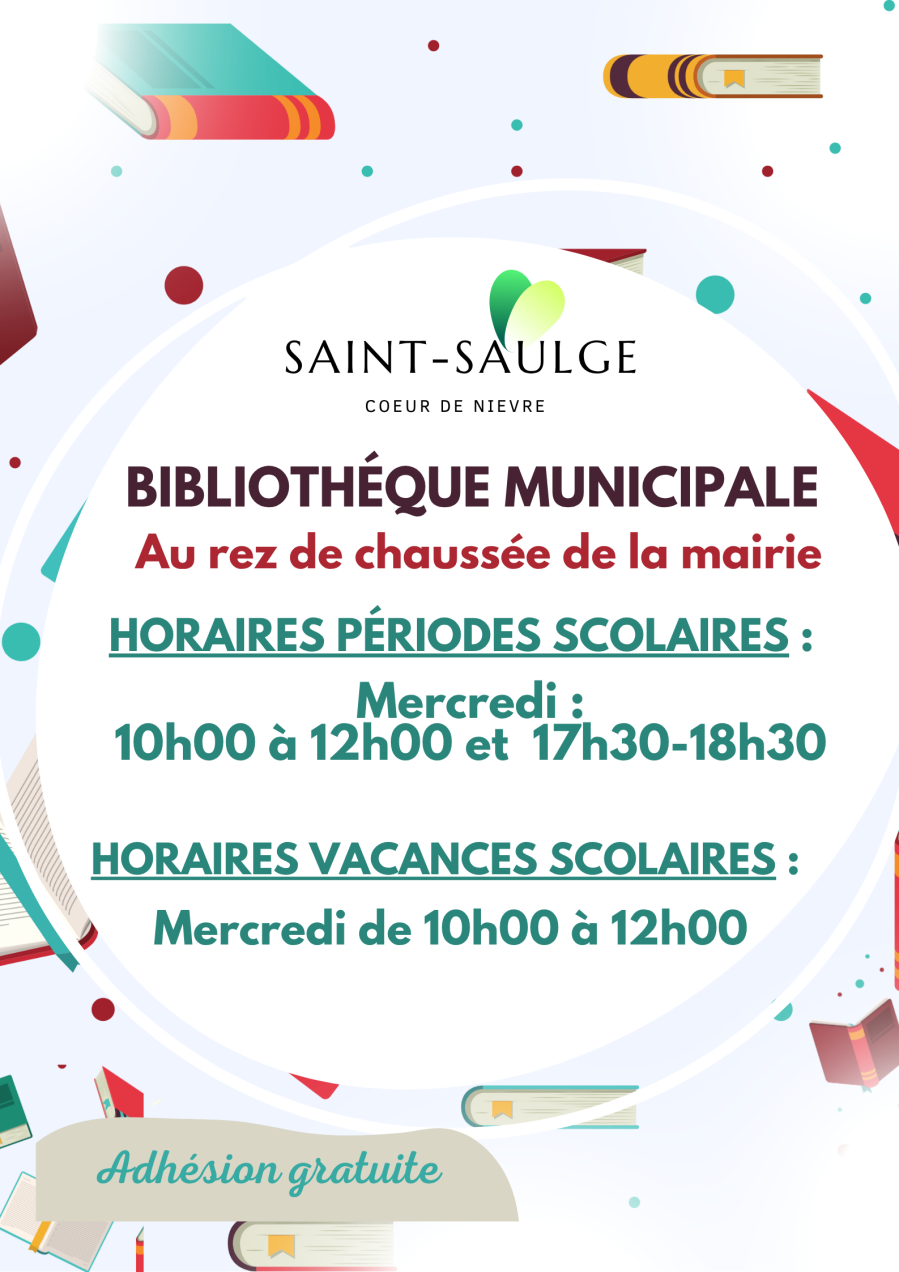 SAINT-SAULGE
COEUR DE NIEVRE

BIBLIOTHÉQUE MUNICIPALE
Au rez de chaussée de la mairie

HORAIRES PÉRIODES SCOLAIRES :
Mercredi :
10h00 à 12h00 et 17h30-18h30

HORAIRES VACANCES SCOLAIRES :
Mercredi de 10h00 à 12h00

Adhésion gratuite